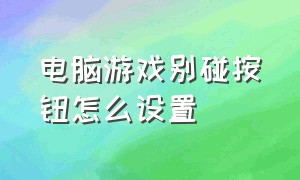 电脑游戏别碰按钮怎么设置